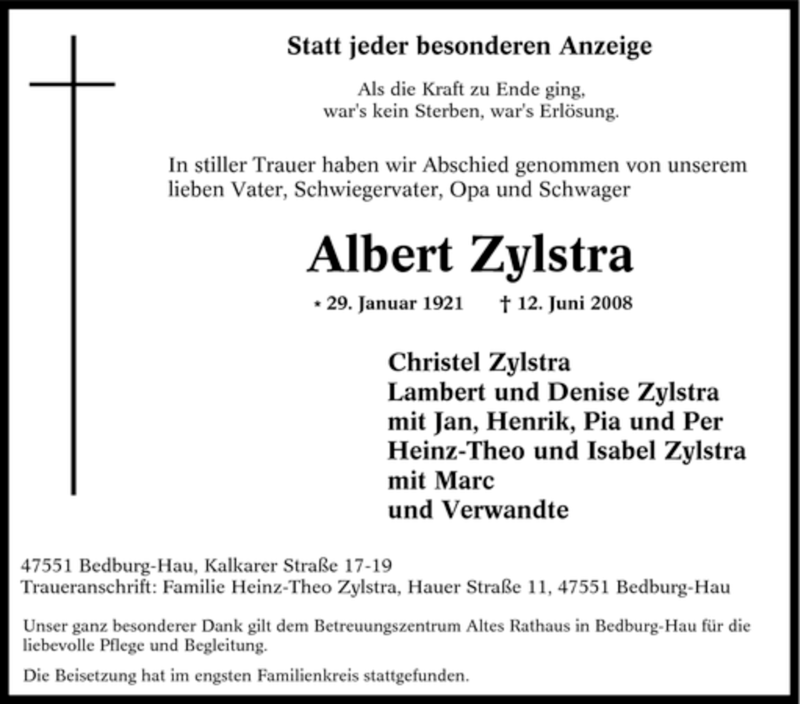 Statt jeder besonderen Anzeige

Als die Kraft zu Ende ging,
war's kein Sterben, war's Erlösung.

In stiller Trauer haben wir Abschied genommen von unserem lieben Vater, Schwiegervater, Opa und Schwager

Albert Zylstra

* 29. Januar 1921 † 12. Juni 2008

Christel Zylstra
Lambert und Denise Zylstra
mit Jan, Henrik, Pia und Per
Heinz-Theo und Isabel Zylstra
mit Marc
und Verwandte

47551 Bedburg-Hau, Kalkarer Straße 17-19
Traueranschrift: Familie Heinz-Theo Zylstra, Hauer Straße 11, 47551 Bedburg-Hau

Unser ganz besonderer Dank gilt dem Betreuungszentrum Altes Rathaus in Bedburg-Hau für die liebevolle Pflege und Begleitung.

Die Beisetzung hat im engsten Familienkreis stattgefunden.